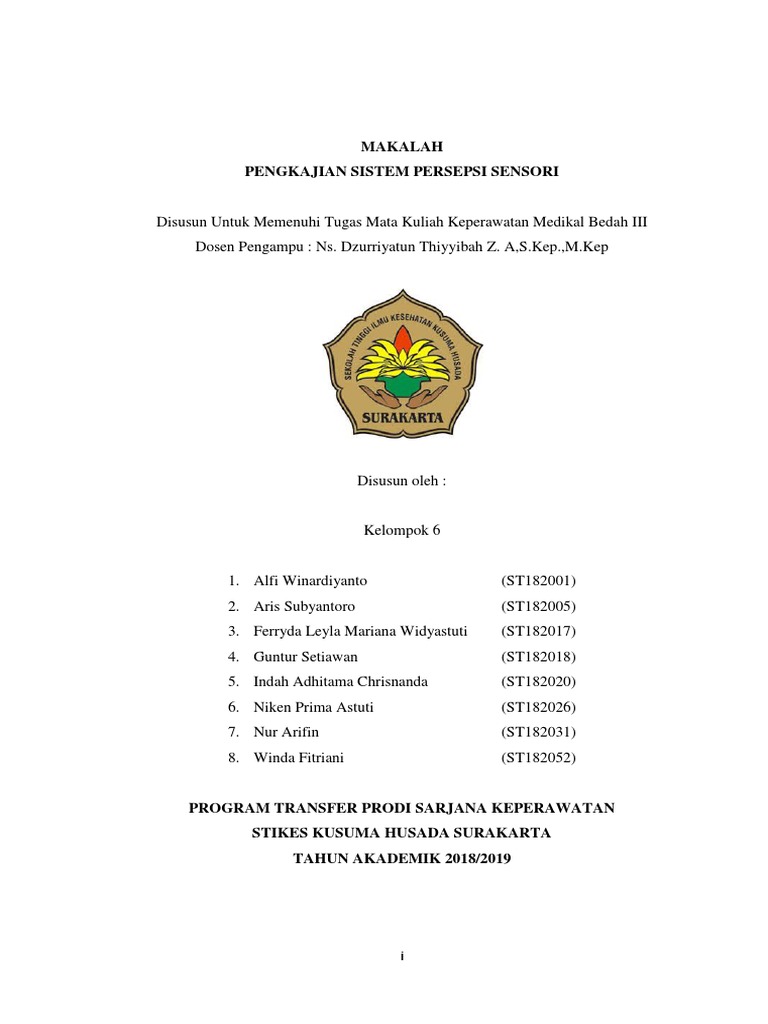 MAKALAH
PENGKAJIAN SISTEM PERSEPSI SENSORI

Disusun Untuk Memenuhi Tugas Mata Kuliah Keperawatan Medikal Bedah III
Dosen Pengampu : Ns. Dzurriyatun Thiyyibah Z. A,S.Kep.,M.Kep

SEKOLAH TINGGI ILMU KESEHATAN KUSUMA HUSADA
SURAKARTA

Disusun oleh :

Kelompok 6

1. Alfi Winardiyanto (ST182001)
2. Aris Subyantoro (ST182005)
3. Ferryda Leyla Mariana Widyastuti (ST182017)
4. Guntur Setiawan (ST182018)
5. Indah Adhitama Chrisnanda (ST182020)
6. Niken Prima Astuti (ST182026)
7. Nur Arifin (ST182031)
8. Winda Fitriani (ST182052)

PROGRAM TRANSFER PRODI SARJANA KEPERAWATAN
STIKES KUSUMA HUSADA SURAKARTA
TAHUN AKADEMIK 2018/2019

i